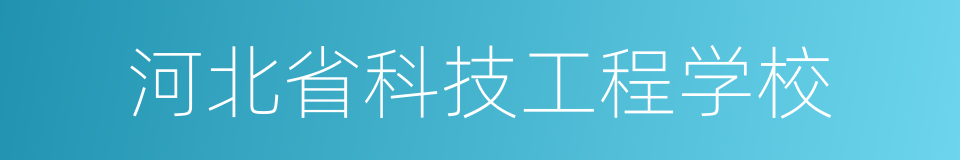 河北省科技工程学校